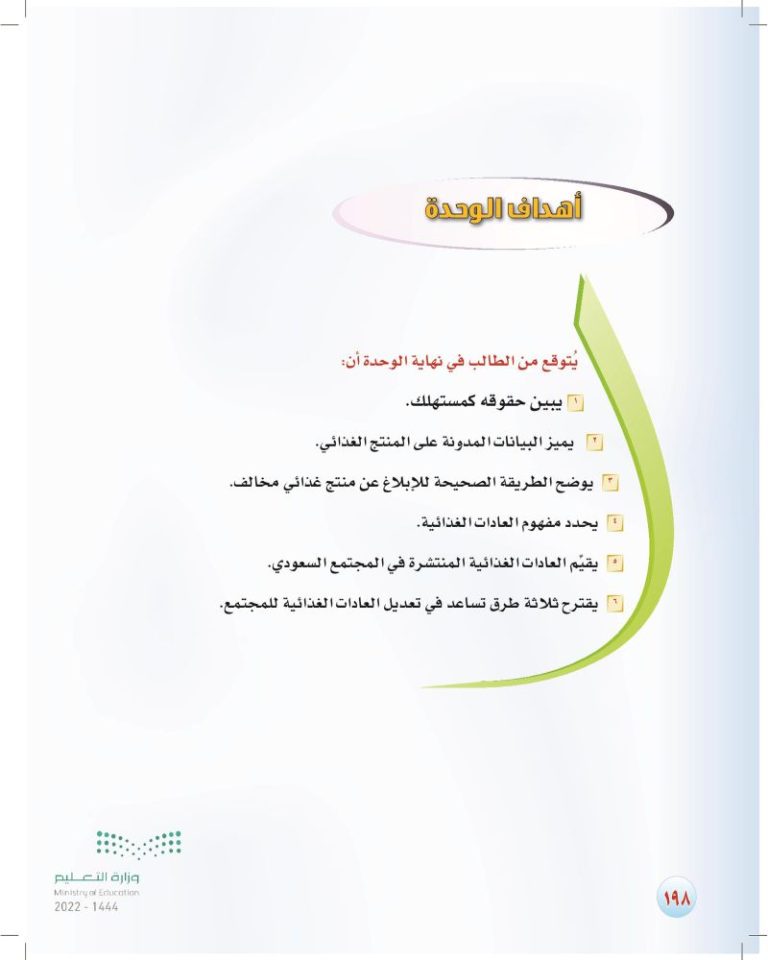 أهداف الوحدة

يُتوقع من الطالب في نهاية الوحدة أن:

١ يبين حقوقه كمستهلك.

٢ يميز البيانات المدونة على المنتج الغذائي.

٣ يوضح الطريقة الصحيحة للإبلاغ عن منتج غذائي مخالف.

٤ يحدد مفهوم العادات الغذائية.

٥ يقيّم العادات الغذائية المنتشرة في المجتمع السعودي.

٦ يقترح ثلاثة طرق تساعد في تعديل العادات الغذائية للمجتمع.

وزارة التعليم
Ministry of Education
2022 - 1444

١٩٨